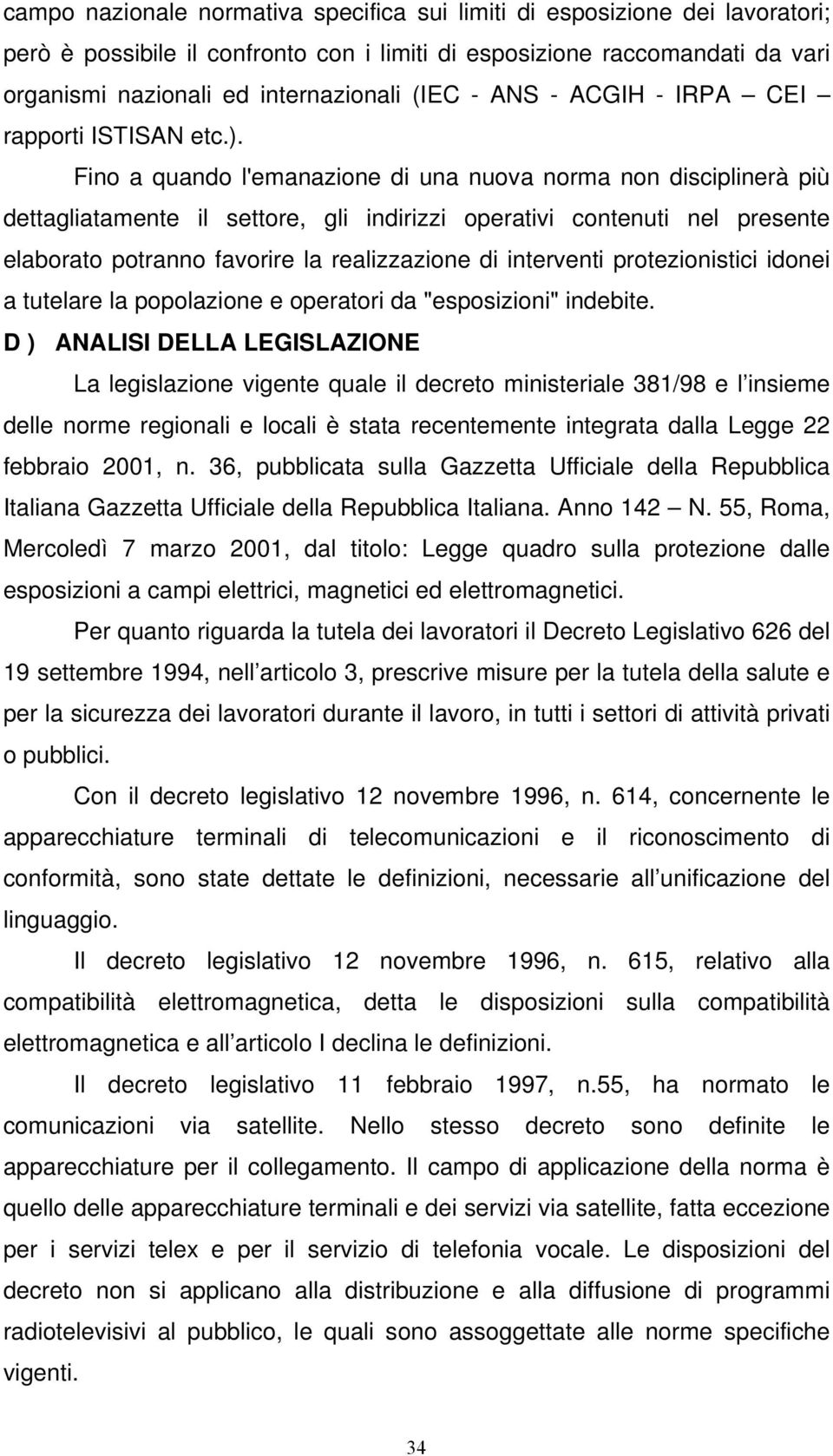 campo nazionale normativa specifica sui limiti di esposizione dei lavoratori; però è possibile il confronto con i limiti di esposizione raccomandati da vari organismi nazionali ed internazionali (IEC - ANS - ACGIH - IRPA — CEI — rapporti ISTISAN etc.).

Fino a quando l'emanazione di una nuova norma non disciplinerà più dettagliatamente il settore, gli indirizzi operativi contenuti nel presente elaborato potranno favorire la realizzazione di interventi protezionistici idonei a tutelare la popolazione e operatori da "esposizioni" indebite.

D ) ANALISI DELLA LEGISLAZIONE

La legislazione vigente quale il decreto ministeriale 381/98 e l insieme delle norme regionali e locali è stata recentemente integrata dalla Legge 22 febbraio 2001, n. 36, pubblicata sulla Gazzetta Ufficiale della Repubblica Italiana Gazzetta Ufficiale della Repubblica Italiana. Anno 142 — N. 55, Roma, Mercoledì 7 marzo 2001, dal titolo: Legge quadro sulla protezione dalle esposizioni a campi elettrici, magnetici ed elettromagnetici.

Per quanto riguarda la tutela dei lavoratori il Decreto Legislativo 626 del 19 settembre 1994, nell articolo 3, prescrive misure per la tutela della salute e per la sicurezza dei lavoratori durante il lavoro, in tutti i settori di attività privati o pubblici.

Con il decreto legislativo 12 novembre 1996, n. 614, concernente le apparecchiature terminali di telecomunicazioni e il riconoscimento di conformità, sono state dettate le definizioni, necessarie all unificazione del linguaggio.

Il decreto legislativo 12 novembre 1996, n. 615, relativo alla compatibilità elettromagnetica, detta le disposizioni sulla compatibilità elettromagnetica e all articolo I declina le definizioni.

Il decreto legislativo 11 febbraio 1997, n.55, ha normato le comunicazioni via satellite. Nello stesso decreto sono definite le apparecchiature per il collegamento. Il campo di applicazione della norma è quello delle apparecchiature terminali e dei servizi via satellite, fatta eccezione per i servizi telex e per il servizio di telefonia vocale. Le disposizioni del decreto non si applicano alla distribuzione e alla diffusione di programmi radiotelevisivi al pubblico, le quali sono assoggettate alle norme specifiche vigenti.

34